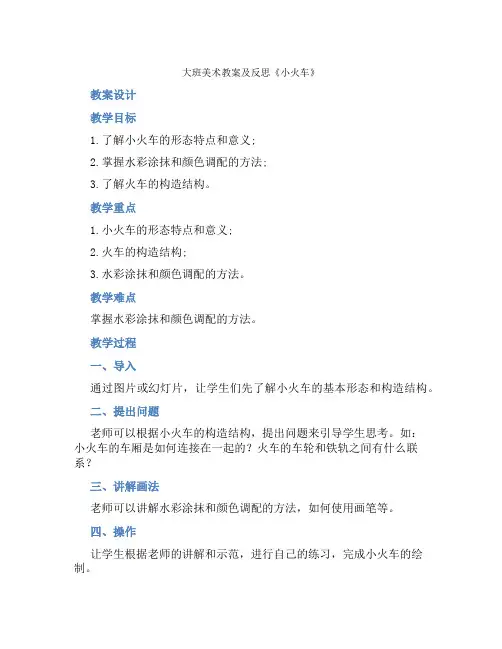 大班美术教案及反思《小火车》

教案设计

教学目标

1. 了解小火车的形态特点和意义；

2. 掌握水彩涂抹和颜色调配的方法；

3. 了解火车的构造结构。

教学重点

1. 小火车的形态特点和意义；

2. 火车的构造结构；

3. 水彩涂抹和颜色调配的方法。

教学难点

掌握水彩涂抹和颜色调配的方法。

教学过程

一、导入

通过图片或幻灯片，让学生们先了解小火车的基本形态和构造结构。

二、提出问题

老师可以根据小火车的构造结构，提出问题来引导学生思考。如：小火车的车厢是如何连接在一起的？火车的车轮和铁轨之间有什么联系？

三、讲解画法

老师可以讲解水彩涂抹和颜色调配的方法，如何使用画笔等。

四、操作

让学生根据老师的讲解和示范，进行自己的练习，完成小火车的绘制。